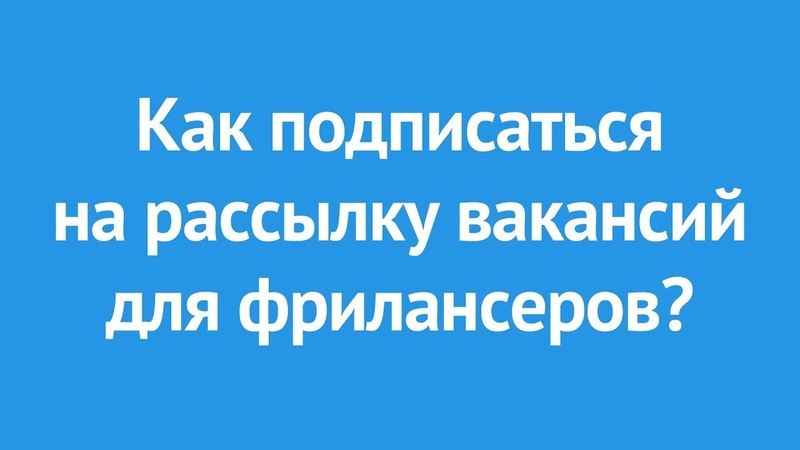 Как подписаться на рассылку вакансий для фрилансеров?